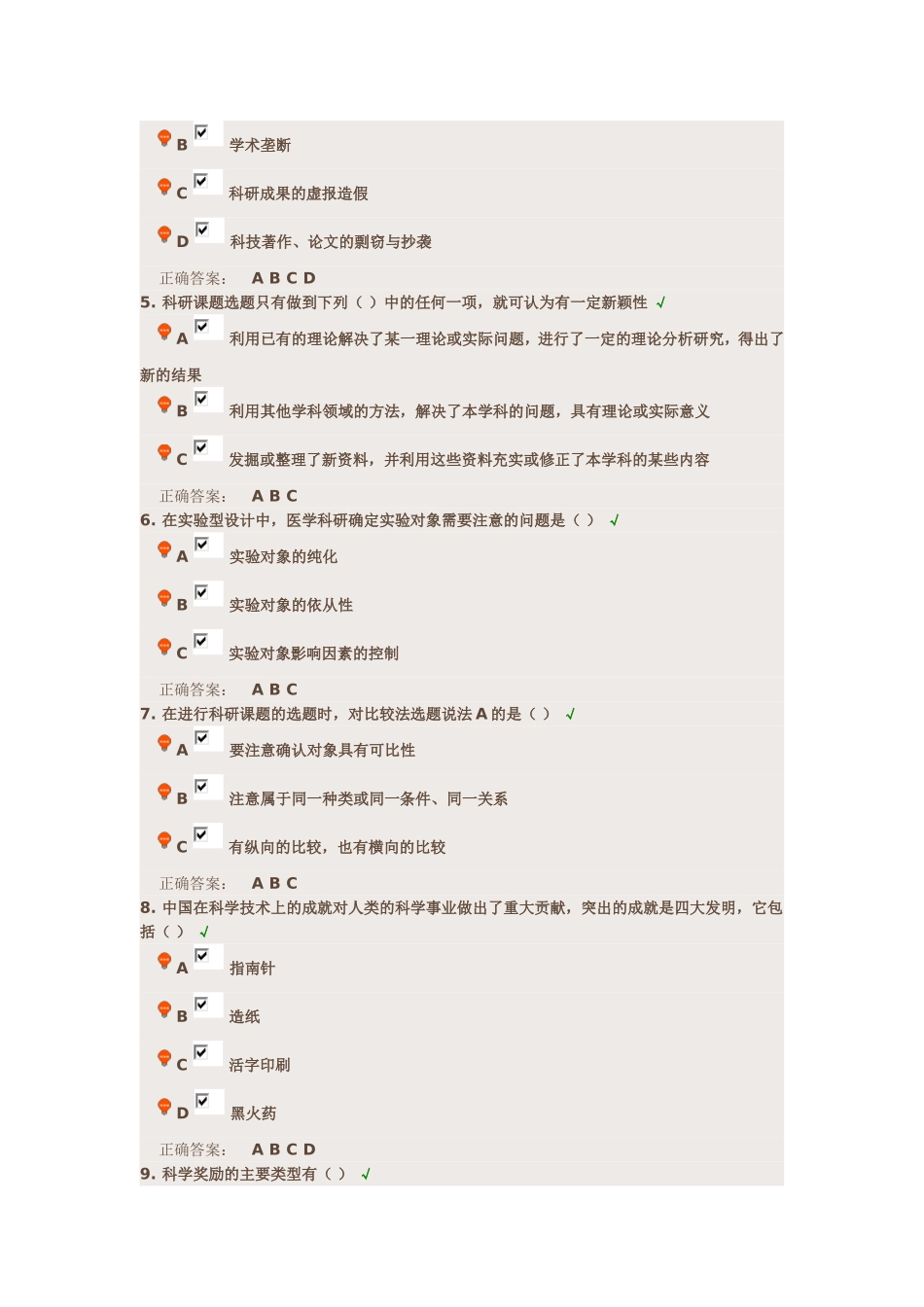 B 学术垄断

C 科研成果的虚报造假

D 科技著作、论文的剽窃与抄袭

正确答案： A B C D

5. 科研课题选题只有做到下列（ ）中的任何一项，就可认为有一定新颖性 √

A 利用已有的理论解决了某一理论或实际问题，进行了一定的理论分析研究，得出了新的结果

B 利用其他学科领域的方法，解决了本学科的问题，具有理论或实际意义

C 发掘或整理了新资料，并利用这些资料充实或修正了本学科的某些内容

正确答案： A B C

6. 在实验型设计中，医学科研确定实验对象需要注意的问题是（ ） √

A 实验对象的纯化

B 实验对象的依从性

C 实验对象影响因素的控制

正确答案： A B C

7. 在进行科研课题的选题时，对比较法选题说法 A 的是（ ） √

A 要注意确认对象具有可比性

B 注意属于同一种类或同一条件、同一关系

C 有纵向的比较，也有横向的比较

正确答案： A B C

8. 中国在科学技术上的成就对人类的科学事业做出了重大贡献，突出的成就是四大发明，它包括（ ） √

A 指南针

B 造纸

C 活字印刷

D 黑火药

正确答案： A B C D

9. 科学奖励的主要类型有（ ） √